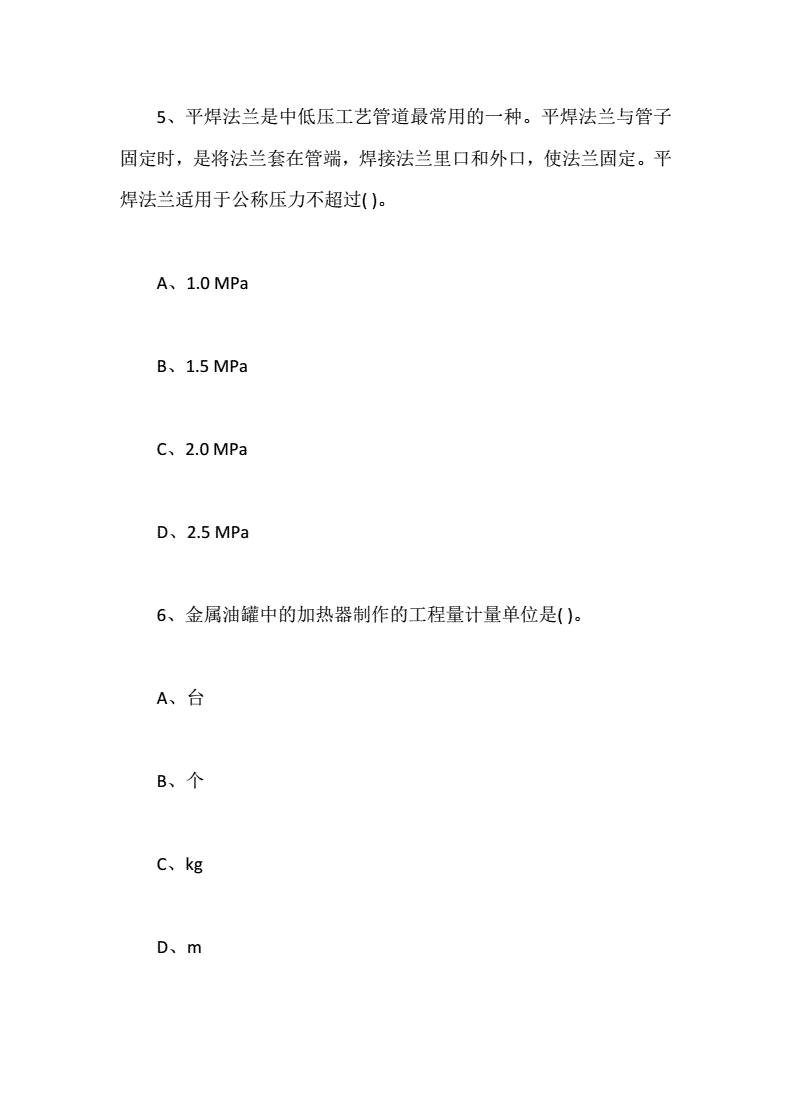 5、平焊法兰是中低压工艺管道最常用的一种。平焊法兰与管子固定时，是将法兰套在管端，焊接法兰里口和外口，使法兰固定。平焊法兰适用于公称压力不超过( )。

A、1.0 MPa

B、1.5 MPa

C、2.0 MPa

D、2.5 MPa

6、金属油罐中的加热器制作的工程量计量单位是( )。

A、台

B、个

C、kg

D、m